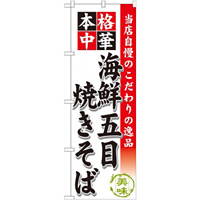 当店自慢のこだわりの逸品

本格中華

海鮮五目焼きそば

美味